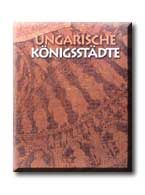 UNGARISCHE
KÖNIGSSTÄDTE